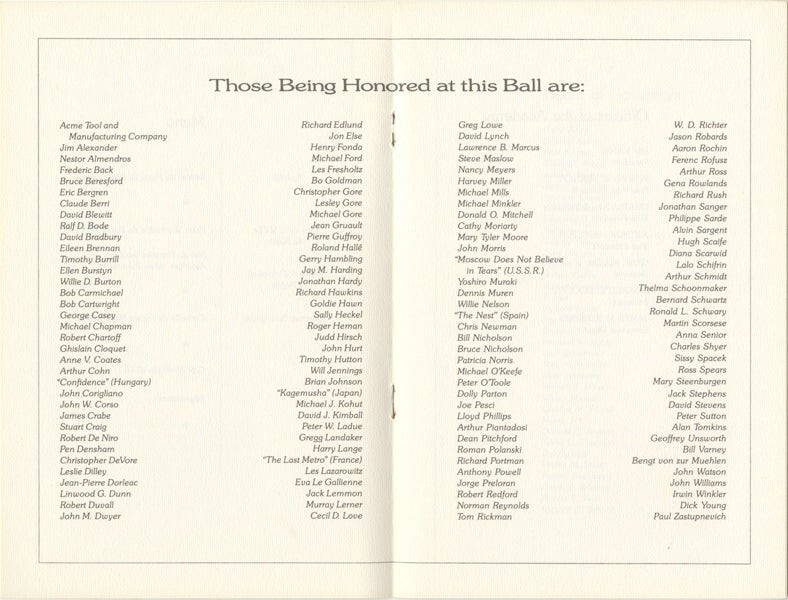 Those Being Honored at this Ball are:

Acme Tool and Manufacturing Company
Jim Alexander
Nestor Almendros
Frederic Back
Bruce Beresford
Eric Bergren
Claude Berri
David Blewitt
Ralf D. Bode
David Bradbury
Eileen Brennan
Timothy Burrill
Ellen Burstyn
Willie D. Burton
Bob Carmichael
Bob Cartwright
George Casey
Michael Chapman
Robert Chartoff
Ghislain Cloquet
Anne V. Coates
Arthur Cohn
"Confidence" (Hungary)
John Corigliano
John W. Corso
James Crabe
Stuart Craig
Robert De Niro
Pen Densham
Christopher DeVore
Leslie Dilley
Jean-Pierre Dorleac
Linwood G. Dunn
Robert Duvall
John M. Dwyer

Richard Edlund
Jon Else
Henry Fonda
Michael Ford
Les Fresholtz
Bo Goldman
Christopher Gore
Lesley Gore
Michael Gore
Jean Gruault
Pierre Guffroy
Roland Hallé
Gerry Hambling
Jay M. Harding
Jonathan Hardy
Richard Hawkins
Goldie Hawn
Sally Heckel
Roger Heman
Judd Hirsch
John Hurt
Timothy Hutton
Will Jennings
Brian Johnson
"Kagemusha" (Japan)
Michael J. Kohut
David J. Kimball
Peter W. Ladue
Gregg Landaker
Harry Lange
"The Last Metro" (France)
Les Lazarowitz
Eva Le Gallienne
Jack Lemmon
Murray Lerner
Cecil D. Love

Greg Lowe
David Lynch
Lawrence B. Marcus
Steve Maslow
Nancy Meyers
Harvey Miller
Michael Mills
Michael Minkler
Donald O. Mitchell
Cathy Moriarty
Mary Tyler Moore
John Morris
"Moscow Does Not Believe in Tears" (U.S.S.R.)
Yoshiro Muraki
Dennis Muren
Willie Nelson
"The Nest" (Spain)
Chris Newman
Bill Nicholson
Bruce Nicholson
Patricia Norris
Michael O'Keefe
Peter O'Toole
Dolly Parton
Joe Pesci
Lloyd Phillips
Arthur Piantadosi
Dean Pitchford
Roman Polanski
Richard Portman
Anthony Powell
Jorge Preloran
Robert Redford
Norman Reynolds
Tom Rickman

W. D. Richter
Jason Robards
Aaron Rochin
Ferenc Rofusz
Arthur Ross
Gena Rowlands
Richard Rush
Jonathan Sanger
Philippe Sarde
Alvin Sargent
Hugh Scaife
Diana Scarwid
Lalo Schifrin
Arthur Schmidt
Thelma Schoonmaker
Bernard Schwartz
Ronald L. Schwary
Martin Scorsese
Anna Senior
Charles Shyer
Sissy Spacek
Ross Spears
Mary Steenburgen
Jack Stephens
David Stevens
Peter Sutton
Alan Tomkins
Geoffrey Unsworth
Bill Varney
Bengt von zur Muehlen
John Watson
John Williams
Irwin Winkler
Dick Young
Paul Zastupnevich